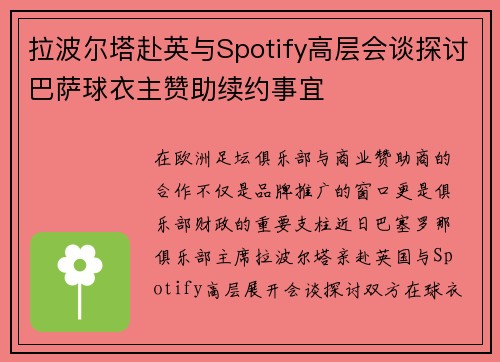 拉波尔塔赴英与Spotify高层会谈探讨巴萨球衣主赞助续约事宜

在欧洲足坛俱乐部与商业赞助商的合作不仅是品牌推广的窗口更是俱乐部财政的重要支柱近日巴塞罗那俱乐部主席拉波尔塔亲赴英国与Spotify高层展开会谈探讨双方在球衣